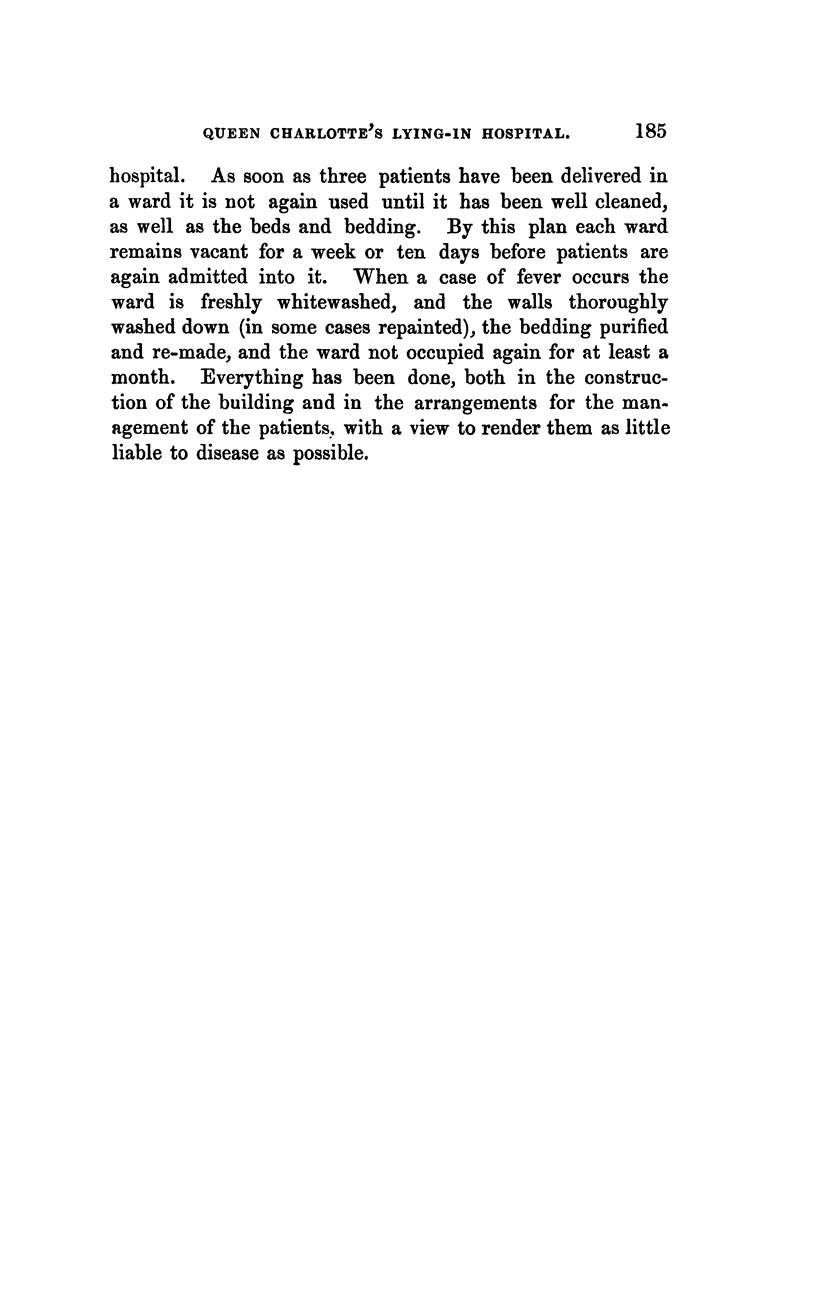 QUEEN CHARLOTTE'S LYING-IN HOSPITAL. 185

hospital. As soon as three patients have been delivered in a ward it is not again used until it has been well cleaned, as well as the beds and bedding. By this plan each ward remains vacant for a week or ten days before patients are again admitted into it. When a case of fever occurs the ward is freshly whitewashed, and the walls thoroughly washed down (in some cases repainted), the bedding purified and re-made, and the ward not occupied again for at least a month. Everything has been done, both in the construction of the building and in the arrangements for the management of the patients, with a view to render them as little liable to disease as possible.